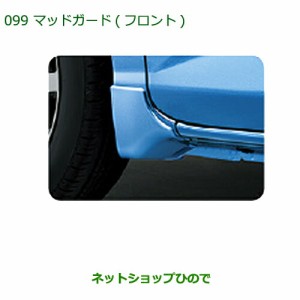 099 マッドガード ( フロント )

ネットショップひので